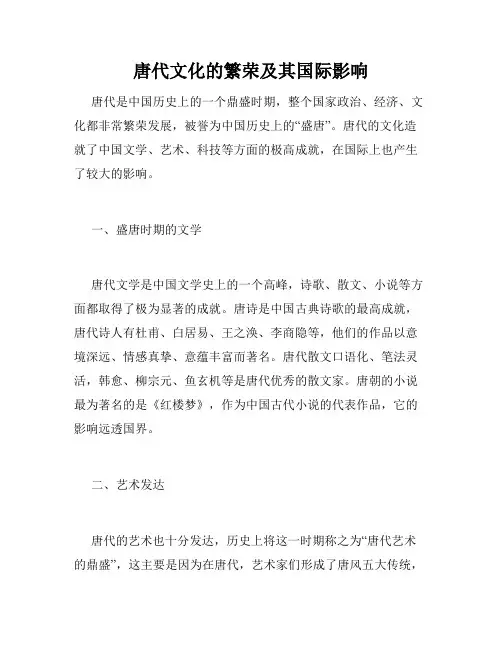 唐代文化的繁荣及其国际影响

唐代是中国历史上的一个鼎盛时期，整个国家政治、经济、文化都非常繁荣发展，被誉为中国历史上的“盛唐”。唐代的文化造就了中国文学、艺术、科技等方面的极高成就，在国际上也产生了较大的影响。

一、盛唐时期的文学

唐代文学是中国文学史上的一个高峰，诗歌、散文、小说等方面都取得了极为显著的成就。唐诗是中国古典诗歌的最高成就，唐代诗人有杜甫、白居易、王之涣、李商隐等，他们的作品以意境深远、情感真挚、意蕴丰富而著名。唐代散文口语化、笔法灵活，韩愈、柳宗元、鱼玄机等是唐代优秀的散文家。唐朝的小说最为著名的是《红楼梦》，作为中国古代小说的代表作品，它的影响远透国界。

二、艺术发达

唐代的艺术也十分发达，历史上将这一时期称之为“唐代艺术的鼎盛”，这主要是因为在唐代，艺术家们形成了唐风五大传统，